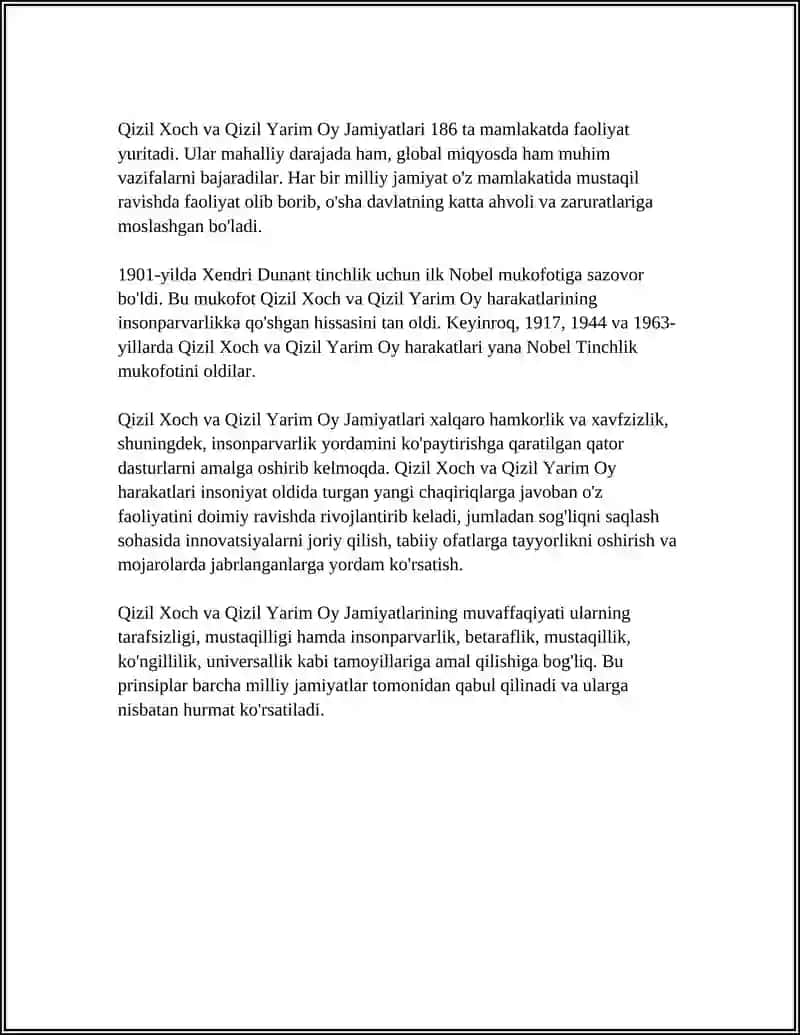 Qizil Xoch va Qizil Yarim Oy Jamiyatlari 186 ta mamlakatda faoliyat yuritadi. Ular mahalliy darajada ham, global miqyosda ham muhim vazifalarni bajaradilar. Har bir milliy jamiyat o'z mamlakatida mustaqil ravishda faoliyat olib borib, o'sha davlatning katta ahvoli va zaruratlariga moslashgan bo'ladi.

1901-yilda Xendri Dunant tinchlik uchun ilk Nobel mukofotiga sazovor bo'ldi. Bu mukofot Qizil Xoch va Qizil Yarim Oy harakatlarining insonparvarlikka qo'shgan hissasini tan oldi. Keyinroq, 1917, 1944 va 1963-yillarda Qizil Xoch va Qizil Yarim Oy harakatlari yana Nobel Tinchlik mukofotini oldilar.

Qizil Xoch va Qizil Yarim Oy Jamiyatlari xalqaro hamkorlik va xavfzizlik, shuningdek, insonparvarlik yordamini ko'paytirishga qaratilgan qator dasturlarni amalga oshirib kelmoqda. Qizil Xoch va Qizil Yarim Oy harakatlari insoniyat oldida turgan yangi chaqiriqlarga javoban o'z faoliyatini doimiy ravishda rivojlantirib keladi, jumladan sog'liqni saqlash sohasida innovatsiyalarni joriy qilish, tabiiy ofatlarga tayyorlikni oshirish va mojarolarda jabrlanganlarga yordam ko'rsatish.

Qizil Xoch va Qizil Yarim Oy Jamiyatlarining muvaffaqiyati ularning tarafsizligi, mustaqilligi hamda insonparvarlik, betaraflik, mustaqillik, ko'ngillilik, universallik kabi tamoyillariga amal qilishiga bog'liq. Bu prinsiplar barcha milliy jamiyatlar tomonidan qabul qilinadi va ularga nisbatan hurmat ko'rsatiladi.